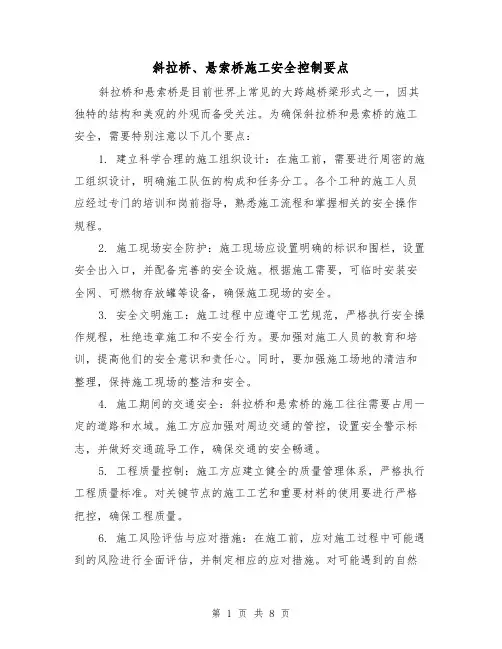 斜拉桥、悬索桥施工安全控制要点

斜拉桥和悬索桥是目前世界上常见的大跨越桥梁形式之一，因其独特的结构和美观的外观而备受关注。为确保斜拉桥和悬索桥的施工安全，需要特别注意以下几个要点：

1. 建立科学合理的施工组织设计：在施工前，需要进行周密的施工组织设计，明确施工队伍的构成和任务分工。各个工种的施工人员应经过专门的培训和岗前指导，熟悉施工流程和掌握相关的安全操作规程。

2. 施工现场安全防护：施工现场应设置明确的标识和围栏，设置安全出入口，并配备完善的安全设施。根据施工需要，可临时安装安全网、可燃物存放罐等设备，确保施工现场的安全。

3. 安全文明施工：施工过程中应遵守工艺规范，严格执行安全操作规程，杜绝违章施工和不安全行为。要加强对施工人员的教育和培训，提高他们的安全意识和责任心。同时，要加强施工场地的清洁和整理，保持施工现场的整洁和安全。

4. 施工期间的交通安全：斜拉桥和悬索桥的施工往往需要占用一定的道路和水域。施工方应加强对周边交通的管控，设置安全警示标志，并做好交通疏导工作，确保交通的安全畅通。

5. 工程质量控制：施工方应建立健全的质量管理体系，严格执行工程质量标准。对关键节点的施工工艺和重要材料的使用要进行严格把控，确保工程质量。

6. 施工风险评估与应对措施：在施工前，应对施工过程中可能遇到的风险进行全面评估，并制定相应的应对措施。对可能遇到的自然

第 1 页 共 8 页